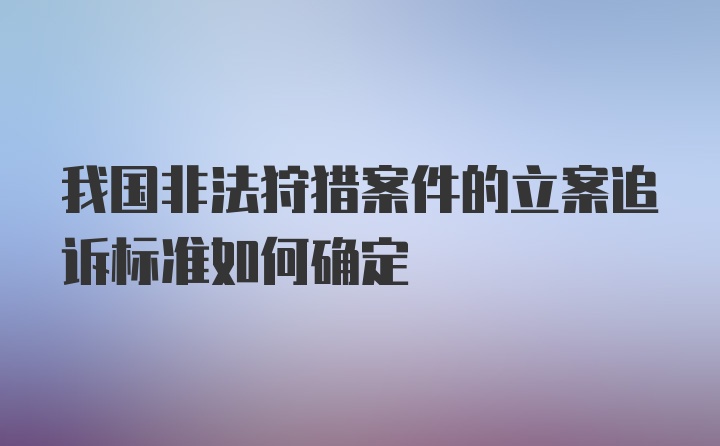 我国非法狩猎案件的立案追诉标准如何确定